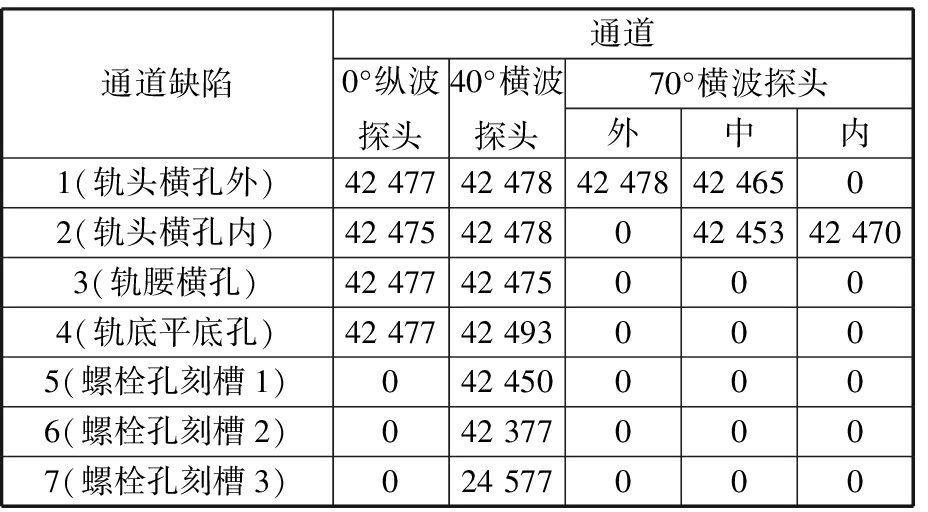 | 通道缺陷 | 通道 | | | | |
|---|---|---|---|---|---|
| | 0°纵波探头 | 40°横波探头 | 70°横波探头 | | |
| | | | 外 | 中 | 内 |
| 1(轨头横孔外) | 42 477 | 42 478 | 42 478 | 42 465 | 0 |
| 2(轨头横孔内) | 42 475 | 42 478 | 0 | 42 453 | 42 470 |
| 3(轨腰横孔) | 42 477 | 42 475 | 0 | 0 | 0 |
| 4(轨底平底孔) | 42 477 | 42 493 | 0 | 0 | 0 |
| 5(螺栓孔刻槽1) | 0 | 42 450 | 0 | 0 | 0 |
| 6(螺栓孔刻槽2) | 0 | 42 377 | 0 | 0 | 0 |
| 7(螺栓孔刻槽3) | 0 | 24 577 | 0 | 0 | 0 |